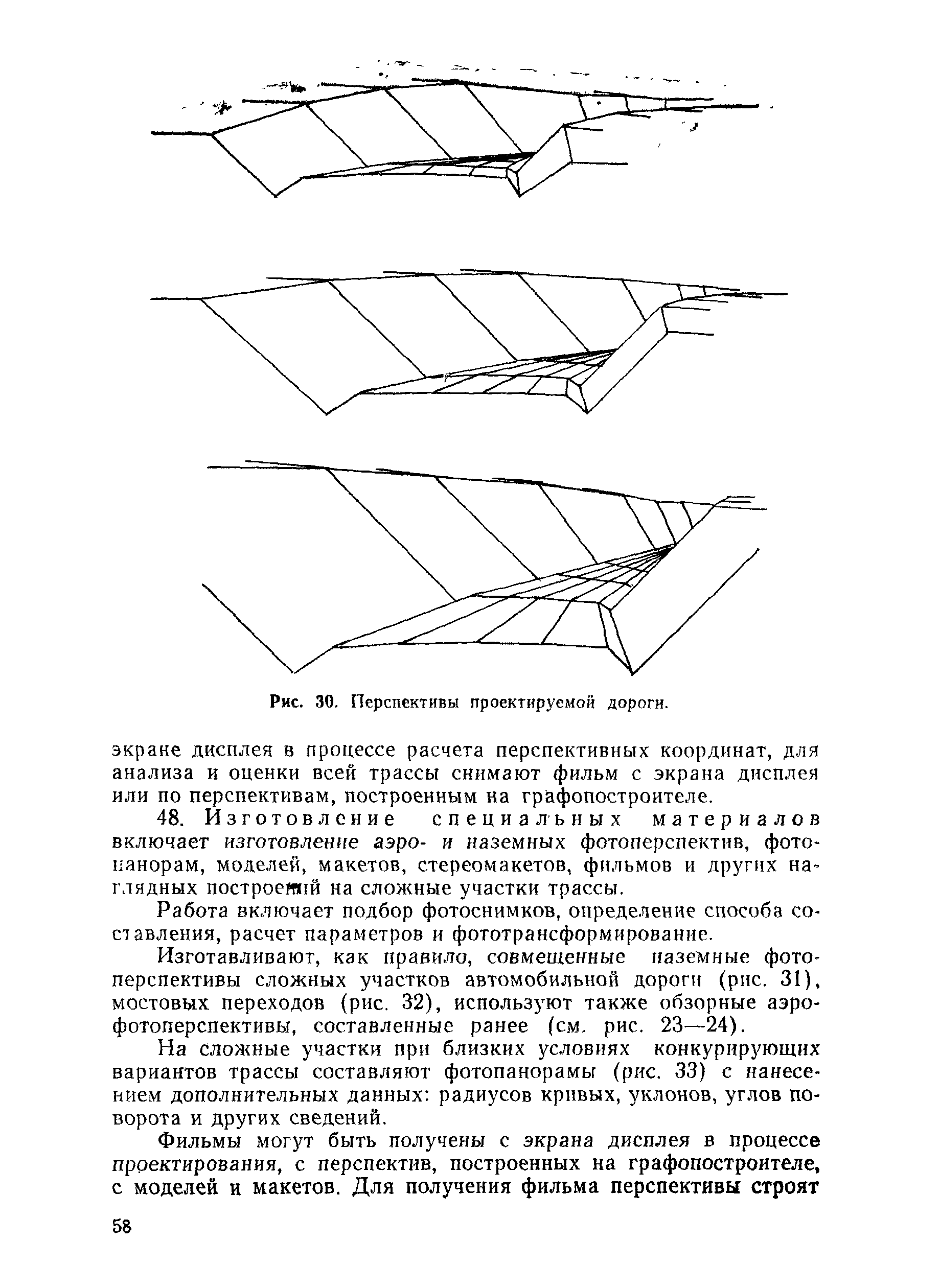 Рис. 30. Перспективы проектируемой дороги.

экране дисплея в процессе расчета перспективных координат, для анализа и оценки всей трассы снимают фильм с экрана дисплея или по перспективам, построенным на графопостроителе.

48. Изготовление специальных материалов включает изготовление аэро- и наземных фотоперспектив, фотопанорам, моделей, макетов, стереомакетов, фильмов и других наглядных построений на сложные участки трассы.

Работа включает подбор фотоснимков, определение способа составления, расчет параметров и фототрансформирование.

Изготавливают, как правило, совмещенные наземные фотоперспективы сложных участков автомобильной дороги (рис. 31), мостовых переходов (рис. 32), используют также обзорные аэрофотоперспективы, составленные ранее (см. рис. 23—24).

На сложные участки при близких условиях конкурирующих вариантов трассы составляют фотопанорамы (рис. 33) с нанесением дополнительных данных: радиусов кривых, уклонов, углов поворота и других сведений.

Фильмы могут быть получены с экрана дисплея в процессе проектирования, с перспектив, построенных на графопостроителе, с моделей и макетов. Для получения фильма перспективы строят

58